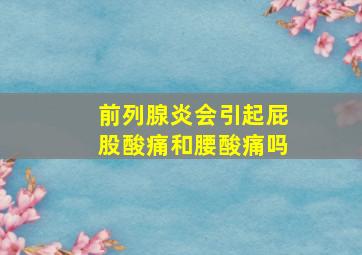 前列腺炎会引起屁股酸痛和腰酸痛吗